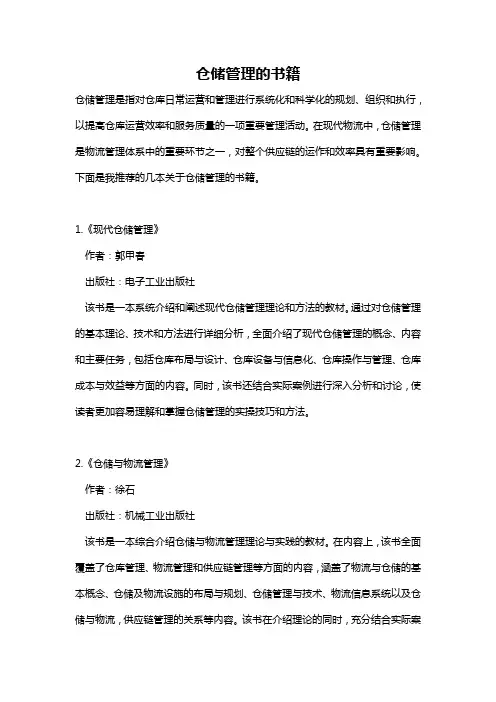 仓储管理的书籍

仓储管理是指对仓库日常运营和管理进行系统化和科学化的规划、组织和执行，以提高仓库运营效率和服务质量的一项重要管理活动。在现代物流中，仓储管理是物流管理体系中的重要环节之一，对整个供应链的运作和效率具有重要影响。下面是我推荐的几本关于仓储管理的书籍。

1.《现代仓储管理》

作者：郭甲春

出版社：电子工业出版社

该书是一本系统介绍和阐述现代仓储管理理论和方法的教材。通过对仓储管理的基本理论、技术和方法进行详细分析，全面介绍了现代仓储管理的概念、内容和主要任务，包括仓库布局与设计、仓库设备与信息化、仓库操作与管理、仓库成本与效益等方面的内容。同时，该书还结合实际案例进行深入分析和讨论，使读者更加容易理解和掌握仓储管理的实操技巧和方法。

2.《仓储与物流管理》

作者：徐石

出版社：机械工业出版社

该书是一本综合介绍仓储与物流管理理论与实践的教材。在内容上，该书全面覆盖了仓库管理、物流管理和供应链管理等方面的内容，涵盖了物流与仓储的基本概念、仓储及物流设施的布局与规划、仓储管理与技术、物流信息系统以及仓储与物流，供应链管理的关系等内容。该书在介绍理论的同时，充分结合实际案